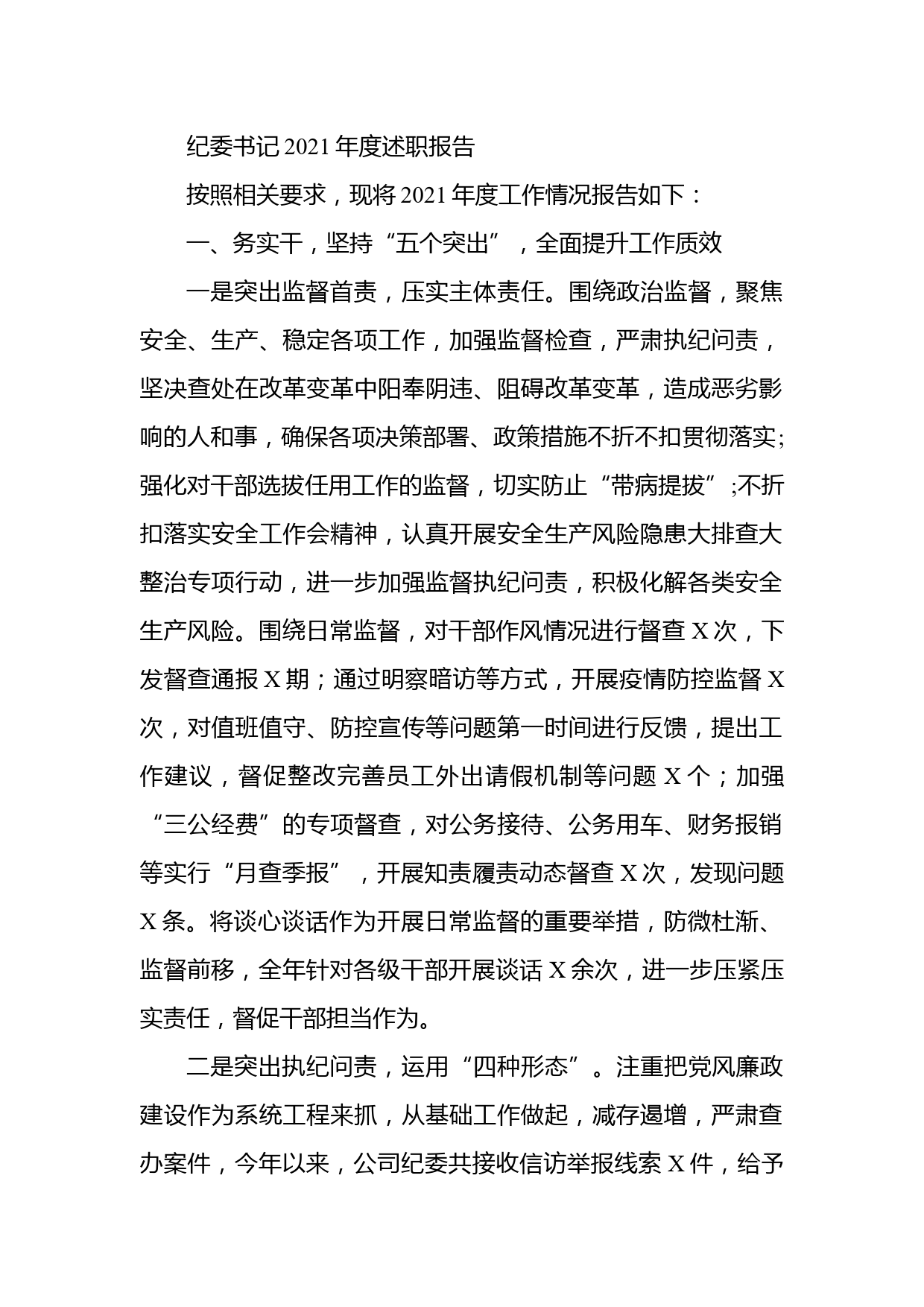 纪委书记 2021 年度述职报告

按照相关要求，现将 2021 年度工作情况报告如下：

一、务实干，坚持“五个突出”，全面提升工作质效

一是突出监督首责，压实主体责任。围绕政治监督，聚焦安全、生产、稳定各项工作，加强监督检查，严肃执纪问责，坚决查处在改革变革中阳奉阴违、阻碍改革变革，造成恶劣影响的人和事，确保各项决策部署、政策措施不折不扣贯彻落实;强化对干部选拔任用工作的监督，切实防止“带病提拔”;不折扣落实安全工作会精神，认真开展安全生产风险隐患大排查大整治专项行动，进一步加强监督执纪问责，积极化解各类安全生产风险。围绕日常监督，对干部作风情况进行督查 X 次，下发督查通报 X 期；通过明察暗访等方式，开展疫情防控监督 X 次，对值班值守、防控宣传等问题第一时间进行反馈，提出工作建议，督促整改完善员工外出请假机制等问题 X 个；加强“三公经费”的专项督查，对公务接待、公务用车、财务报销等实行“月查季报”，开展知责履责动态督查 X 次，发现问题 X 条。将谈心谈话作为开展日常监督的重要举措，防微杜渐、监督前移，全年针对各级干部开展谈话 X 余次，进一步压紧压实责任，督促干部担当作为。

二是突出执纪问责，运用“四种形态”。注重把党风廉政建设作为系统工程来抓，从基础工作做起，减存遏增，严肃查办案件，今年以来，公司纪委共接收信访举报线索 X 件，给予